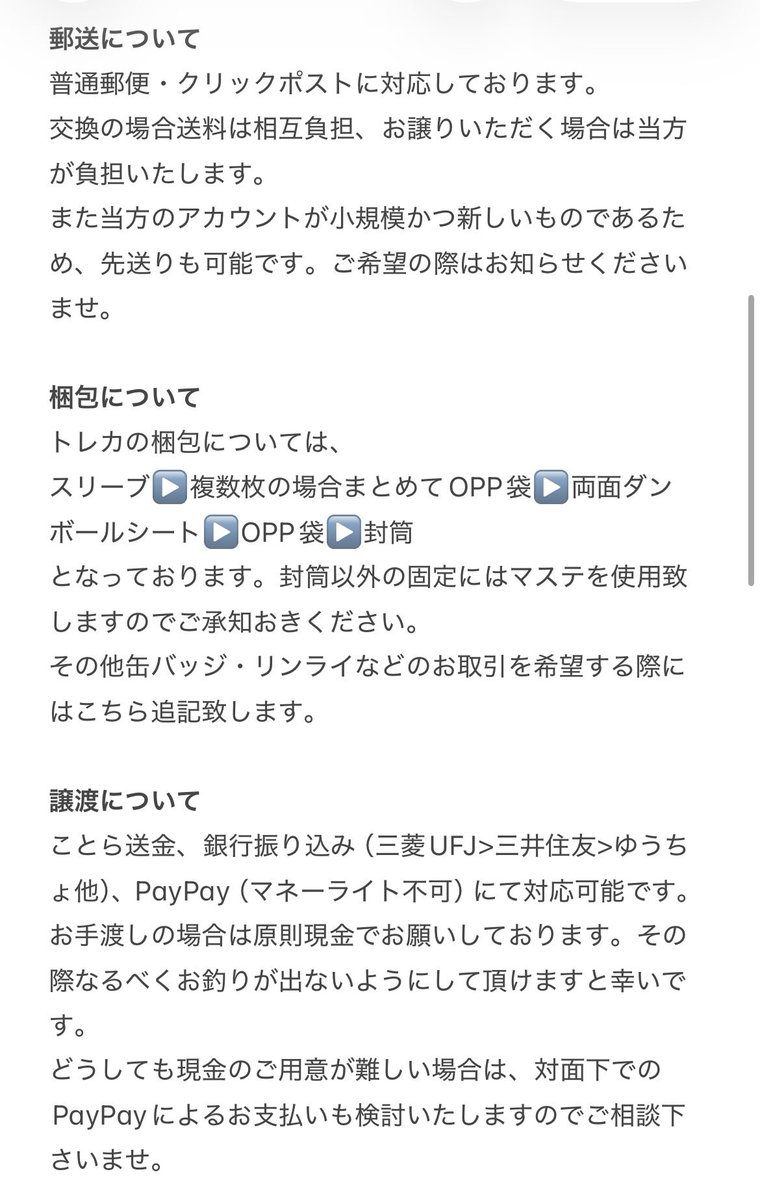 郵送について
普通郵便・クリックポストに対応しております。
交換の場合送料は相互負担、お譲りいただく場合は当方が負担いたします。
また当方のアカウントが小規模かつ新しいものであるため、先送りも可能です。ご希望の際はお知らせくださいませ。

梱包について
トレカの梱包については、
スリーブ▶️複数枚の場合まとめてOPP袋▶️両面ダンボールシート▶️OPP袋▶️封筒
となっております。封筒以外の固定にはマステを使用致しますのでご承知おきください。
その他缶バッジ・リンライなどのお取引を希望する際にはこちら追記致します。

譲渡について
ことら送金、銀行振り込み（三菱UFJ>三井住友>ゆうちょ他）、PayPay（マネーライト不可）にて対応可能です。
お手渡しの場合は原則現金でお願いしております。その際なるべくお釣りが出ないようにして頂けますと幸いです。
どうしても現金のご用意が難しい場合は、対面下でのPayPayによるお支払いも検討いたしますのでご相談下さいませ。